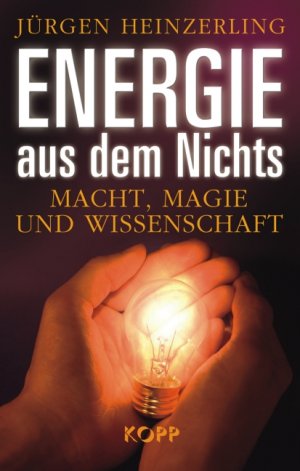 JÜRGEN HEINZERLING

ENERGIE
aus dem Nichts

MACHT, MAGIE
UND WISSENSCHAFT

KOPP